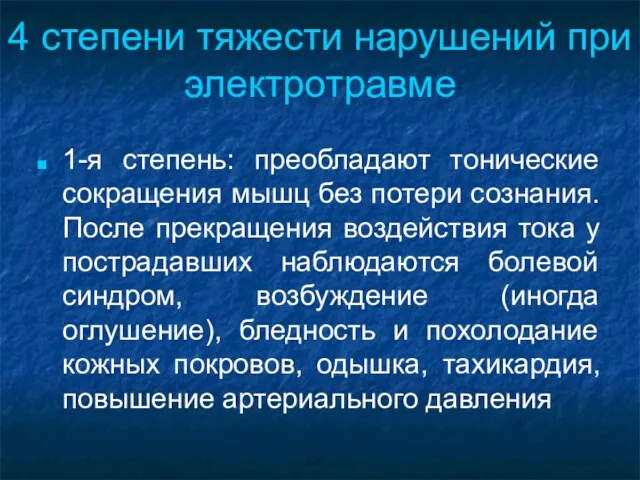 4 степени тяжести нарушений при электротравме

1-я степень: преобладают тонические сокращения мышц без потери сознания. После прекращения воздействия тока у пострадавших наблюдаются болевой синдром, возбуждение (иногда оглушение), бледность и похолодание кожных покровов, одышка, тахикардия, повышение артериального давления